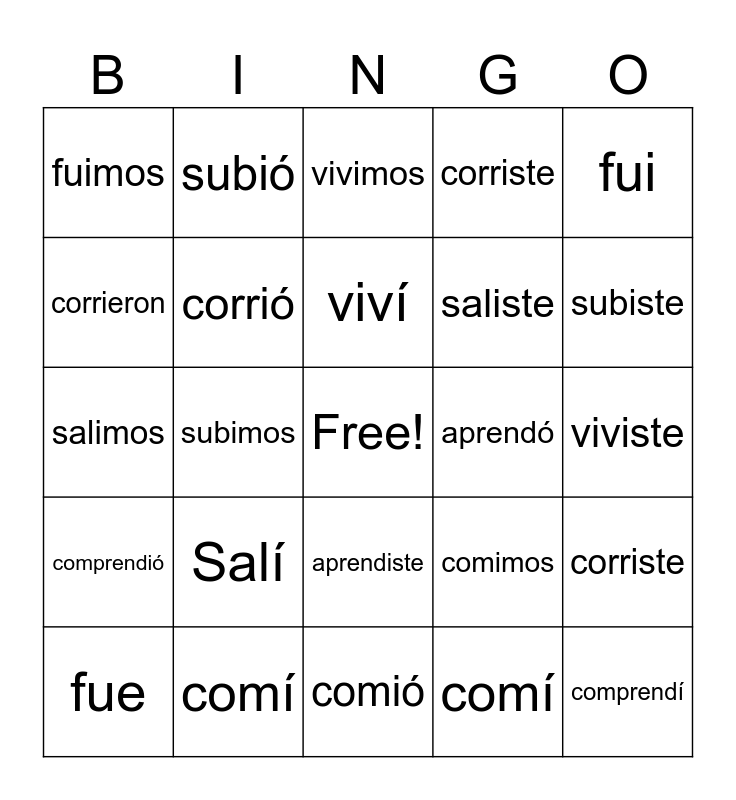 | B | I | N | G | O |
|---|---|---|---|---|
| fuimos | subió | vivimos | corriste | fui |
| corrieron | corrió | viví | saliste | subiste |
| salimos | subimos | Free! | aprendó | viviste |
| comprendió | Salí | aprendiste | comimos | corriste |
| fue | comí | comió | comí | comprendí |